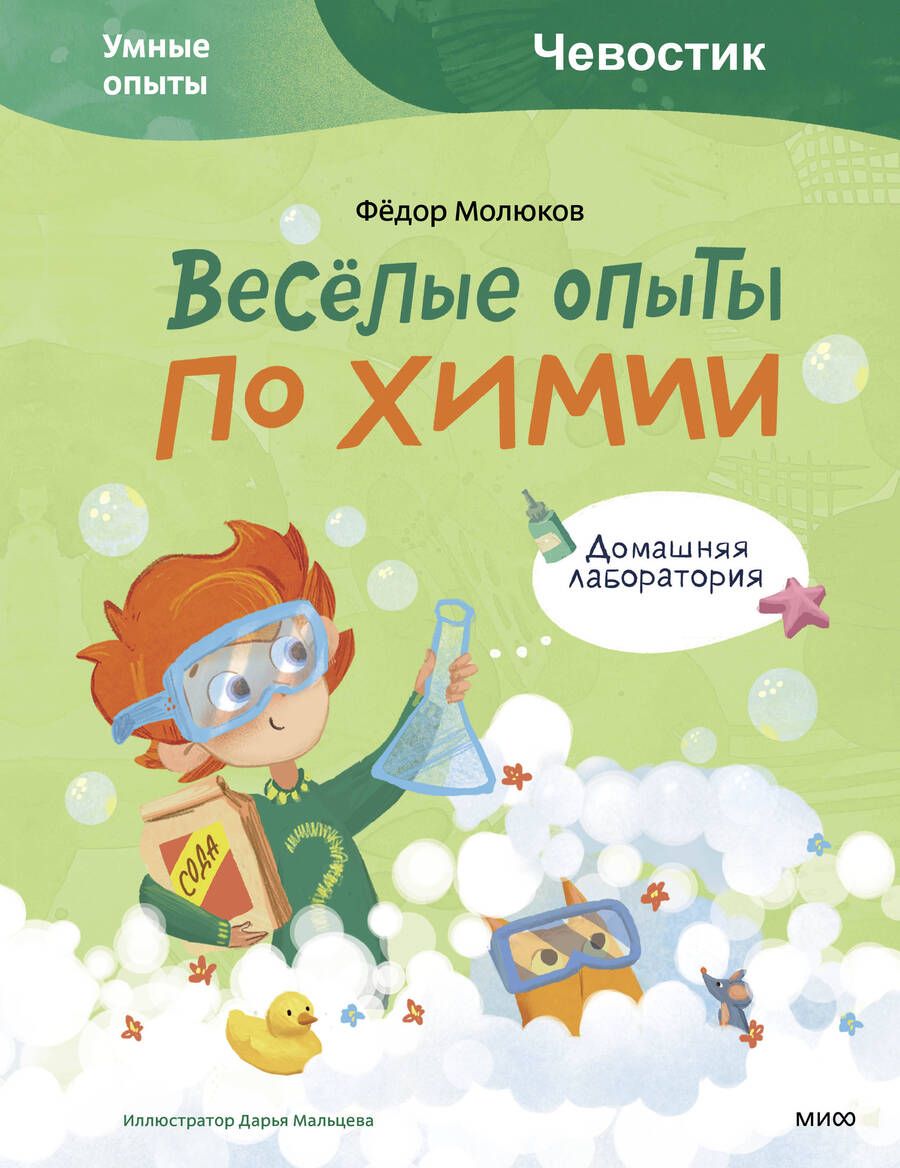 Умные опыты

Чевостик

Фёдор Молюков

Весёлые опыты по химии

Домашняя лаборатория

СОДА

Иллюстратор Дарья Мальцева

МИФ